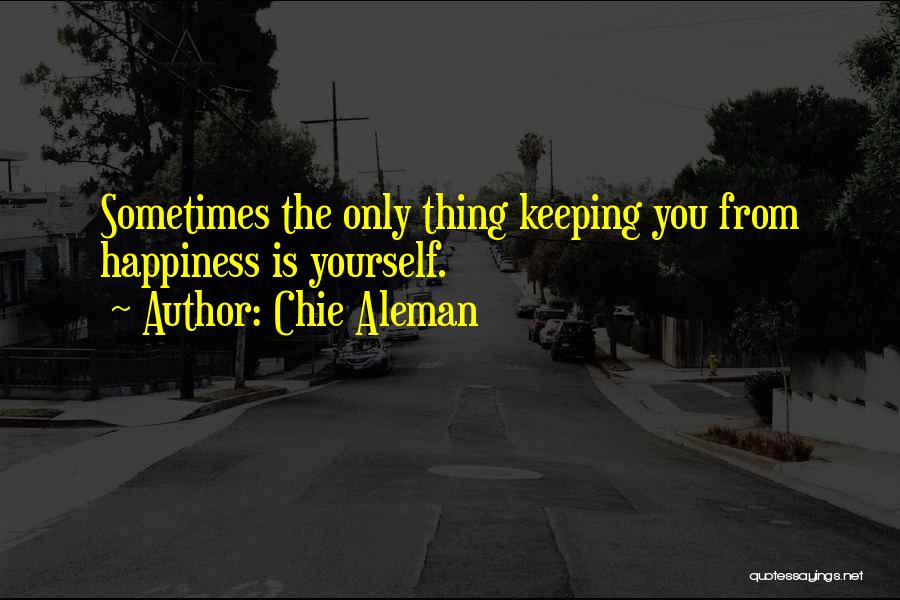 Sometimes the only thing keeping you from happiness is yourself.
~ Author: Chie Aleman

quotessayings.net